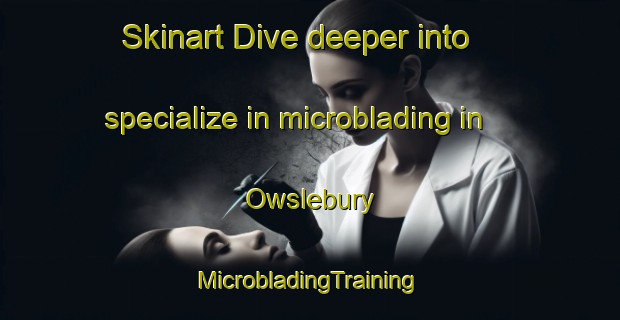 Skinart Dive deeper into specialize in microblading in Owslebury

MicrobladingTraining